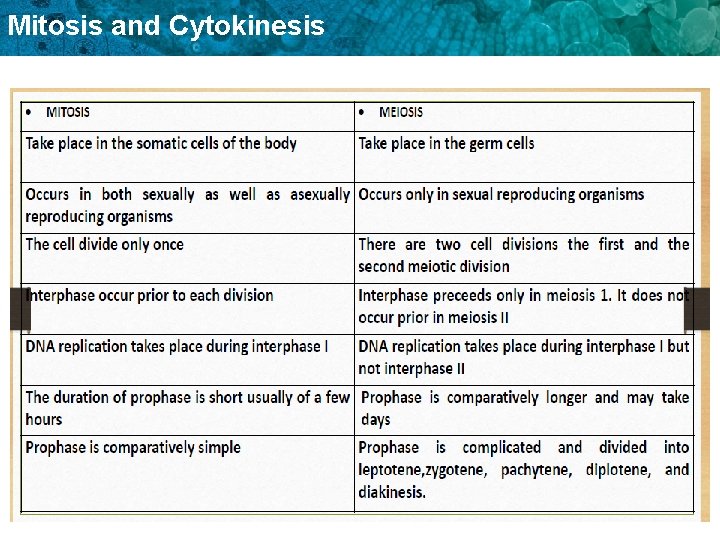 Mitosis and Cytokinesis

| • MITOSIS | • MEIOSIS |
|---|---|
| Take place in the somatic cells of the body | Take place in the germ cells |
| Occurs in both sexually as well as asexually reproducing organisms | Occurs only in sexual reproducing organisms |
| The cell divide only once | There are two cell divisions the first and the second meiotic division |
| Interphase occur prior to each division | Interphase preceeds only in meiosis 1. It does not occur prior in meiosis II |
| DNA replication takes place during interphase I | DNA replication takes place during interphase I but not interphase II |
| The duration of prophase is short usually of a few hours | Prophase is comparatively longer and may take days |
| Prophase is comparatively simple | Prophase is complicated and divided into leptotene,zygotene, pachytene, diplotene, and diakinesis. |